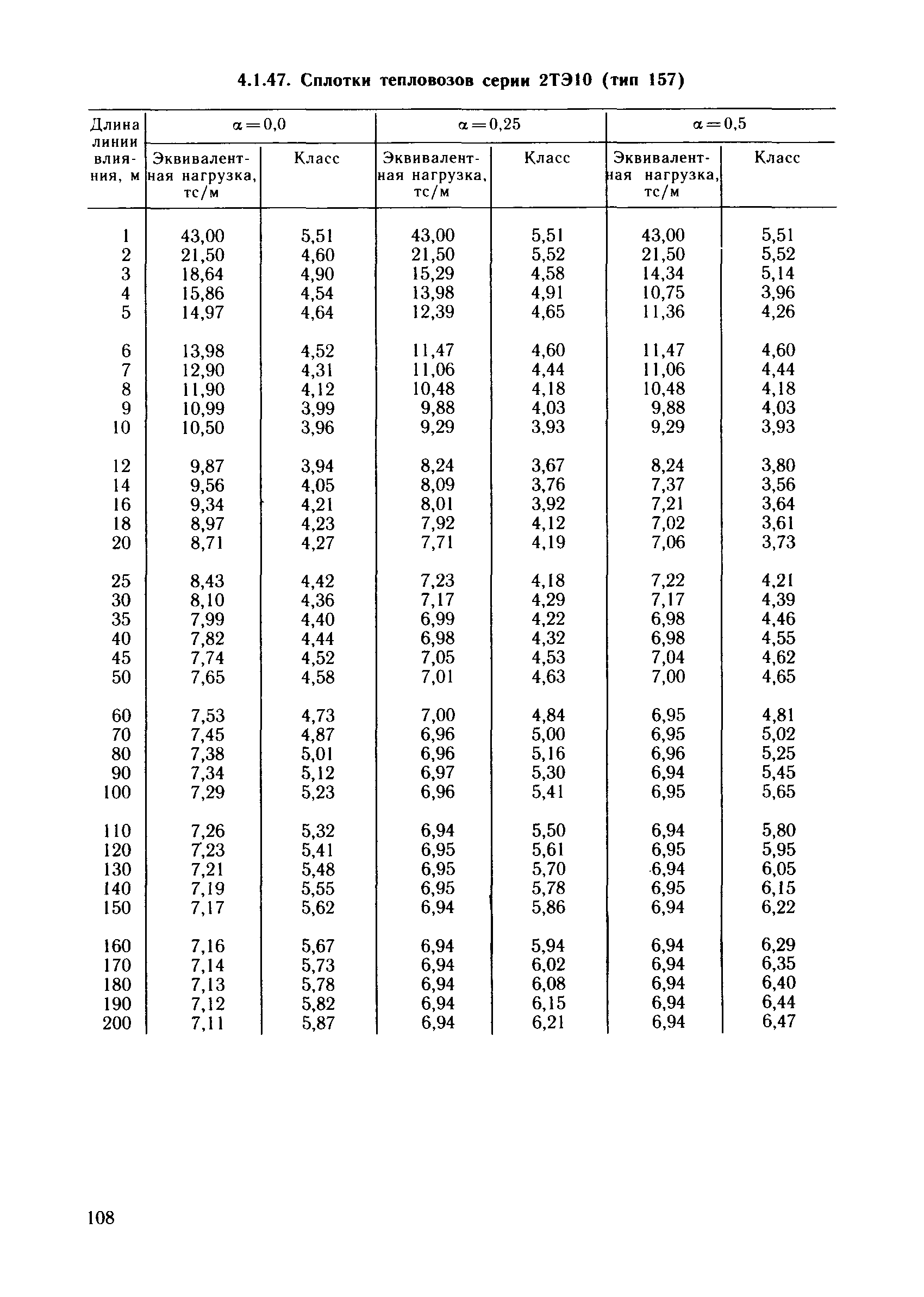 4.1.47. Сплотки тепловозов серии 2ТЭ10 (тип 157)

| Длина линии влияния, м | $\alpha=0,0$ Эквивалентная нагрузка, тс/м | $\alpha=0,0$ Класс | $\alpha=0,25$ Эквивалентная нагрузка, тс/м | $\alpha=0,25$ Класс | $\alpha=0,5$ Эквивалентная нагрузка, тс/м | $\alpha=0,5$ Класс |
|---|---|---|---|---|---|---|
| 1 | 43,00 | 5,51 | 43,00 | 5,51 | 43,00 | 5,51 |
| 2 | 21,50 | 4,60 | 21,50 | 5,52 | 21,50 | 5,52 |
| 3 | 18,64 | 4,90 | 15,29 | 4,58 | 14,34 | 5,14 |
| 4 | 15,86 | 4,54 | 13,98 | 4,91 | 10,75 | 3,96 |
| 5 | 14,97 | 4,64 | 12,39 | 4,65 | 11,36 | 4,26 |
| 6 | 13,98 | 4,52 | 11,47 | 4,60 | 11,47 | 4,60 |
| 7 | 12,90 | 4,31 | 11,06 | 4,44 | 11,06 | 4,44 |
| 8 | 11,90 | 4,12 | 10,48 | 4,18 | 10,48 | 4,18 |
| 9 | 10,99 | 3,99 | 9,88 | 4,03 | 9,88 | 4,03 |
| 10 | 10,50 | 3,96 | 9,29 | 3,93 | 9,29 | 3,93 |
| 12 | 9,87 | 3,94 | 8,24 | 3,67 | 8,24 | 3,80 |
| 14 | 9,56 | 4,05 | 8,09 | 3,76 | 7,37 | 3,56 |
| 16 | 9,34 | 4,21 | 8,01 | 3,92 | 7,21 | 3,64 |
| 18 | 8,97 | 4,23 | 7,92 | 4,12 | 7,02 | 3,61 |
| 20 | 8,71 | 4,27 | 7,71 | 4,19 | 7,06 | 3,73 |
| 25 | 8,43 | 4,42 | 7,23 | 4,18 | 7,22 | 4,21 |
| 30 | 8,10 | 4,36 | 7,17 | 4,29 | 7,17 | 4,39 |
| 35 | 7,99 | 4,40 | 6,99 | 4,22 | 6,98 | 4,46 |
| 40 | 7,82 | 4,44 | 6,98 | 4,32 | 6,98 | 4,55 |
| 45 | 7,74 | 4,52 | 7,05 | 4,53 | 7,04 | 4,62 |
| 50 | 7,65 | 4,58 | 7,01 | 4,63 | 7,00 | 4,65 |
| 60 | 7,53 | 4,73 | 7,00 | 4,84 | 6,95 | 4,81 |
| 70 | 7,45 | 4,87 | 6,96 | 5,00 | 6,95 | 5,02 |
| 80 | 7,38 | 5,01 | 6,96 | 5,16 | 6,96 | 5,25 |
| 90 | 7,34 | 5,12 | 6,97 | 5,30 | 6,94 | 5,45 |
| 100 | 7,29 | 5,23 | 6,96 | 5,41 | 6,95 | 5,65 |
| 110 | 7,26 | 5,32 | 6,94 | 5,50 | 6,94 | 5,80 |
| 120 | 7,23 | 5,41 | 6,95 | 5,61 | 6,95 | 5,95 |
| 130 | 7,21 | 5,48 | 6,95 | 5,70 | 6,94 | 6,05 |
| 140 | 7,19 | 5,55 | 6,95 | 5,78 | 6,95 | 6,15 |
| 150 | 7,17 | 5,62 | 6,94 | 5,86 | 6,94 | 6,22 |
| 160 | 7,16 | 5,67 | 6,94 | 5,94 | 6,94 | 6,29 |
| 170 | 7,14 | 5,73 | 6,94 | 6,02 | 6,94 | 6,35 |
| 180 | 7,13 | 5,78 | 6,94 | 6,08 | 6,94 | 6,40 |
| 190 | 7,12 | 5,82 | 6,94 | 6,15 | 6,94 | 6,44 |
| 200 | 7,11 | 5,87 | 6,94 | 6,21 | 6,94 | 6,47 |

108